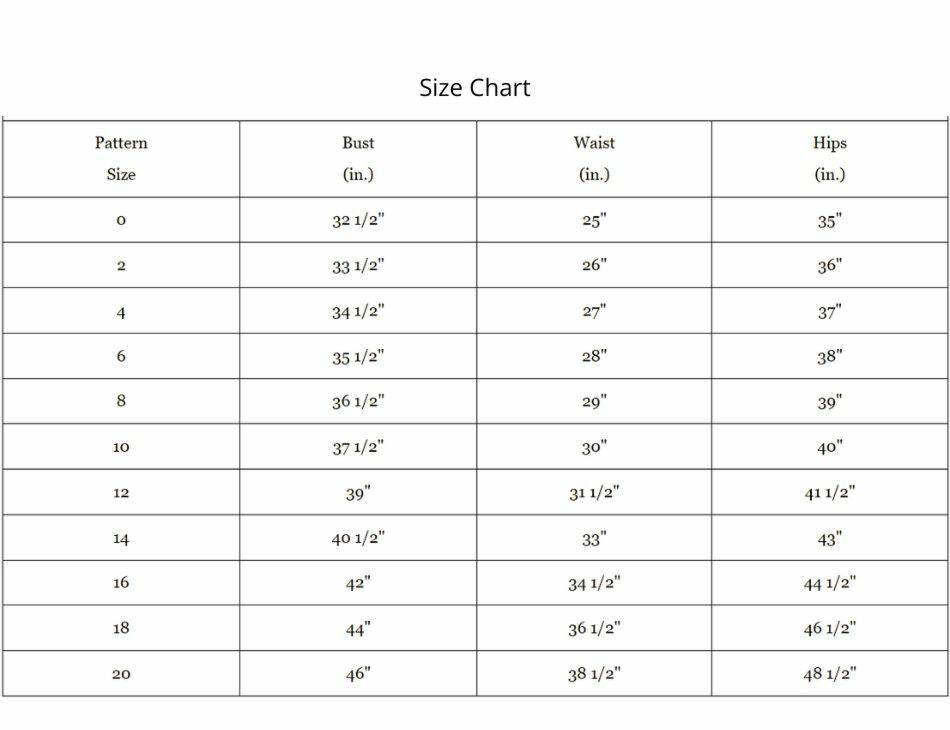 Size Chart

| Pattern Size | Bust (in.) | Waist (in.) | Hips (in.) |
|---|---|---|---|
| 0 | 32 1/2" | 25" | 35" |
| 2 | 33 1/2" | 26" | 36" |
| 4 | 34 1/2" | 27" | 37" |
| 6 | 35 1/2" | 28" | 38" |
| 8 | 36 1/2" | 29" | 39" |
| 10 | 37 1/2" | 30" | 40" |
| 12 | 39" | 31 1/2" | 41 1/2" |
| 14 | 40 1/2" | 33" | 43" |
| 16 | 42" | 34 1/2" | 44 1/2" |
| 18 | 44" | 36 1/2" | 46 1/2" |
| 20 | 46" | 38 1/2" | 48 1/2" |